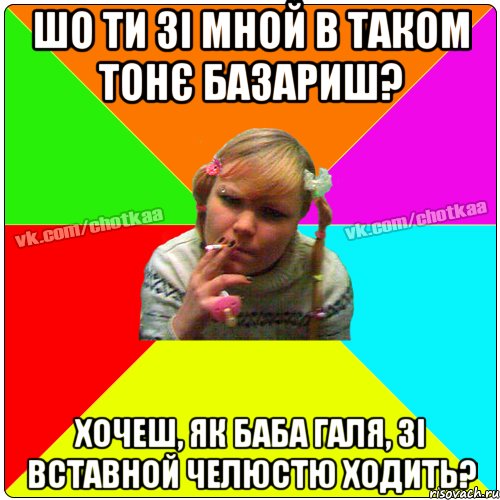 ШО ТИ ЗІ МНОЙ В ТАКОМ ТОНЄ БАЗАРИШ?

vk.com/chotkaa

vk.com/chotkaa

ХОЧЕШ, ЯК БАБА ГАЛЯ, ЗІ ВСТАВНОЙ ЧЕЛЮСТЮ ХОДИТЬ?

risovach.ru